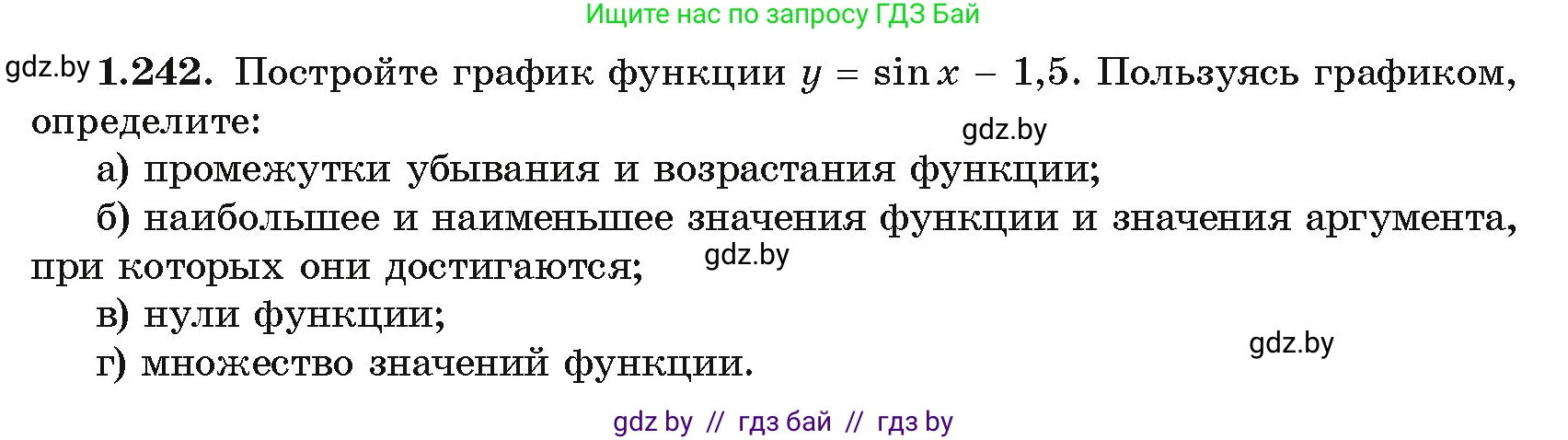 Ищите нас по запросу ГДЗ Бай

gdz.by **1.242.** Постройте график функции $y = \sin x - 1{,}5$. Пользуясь графиком, определите:

gdz.by

а) промежутки убывания и возрастания функции;

б) наибольшее и наименьшее значения функции и значения аргумента, при которых они достигаются;

gdz.by

в) нули функции;

г) множество значений функции.

gdz.by

gdz by // гдз бай // гдз by